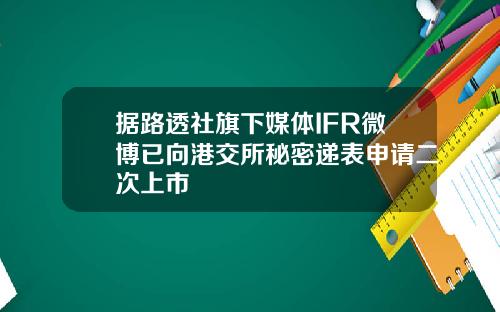 据路透社旗下媒体IFR微博已向港交所秘密递表申请二次上市